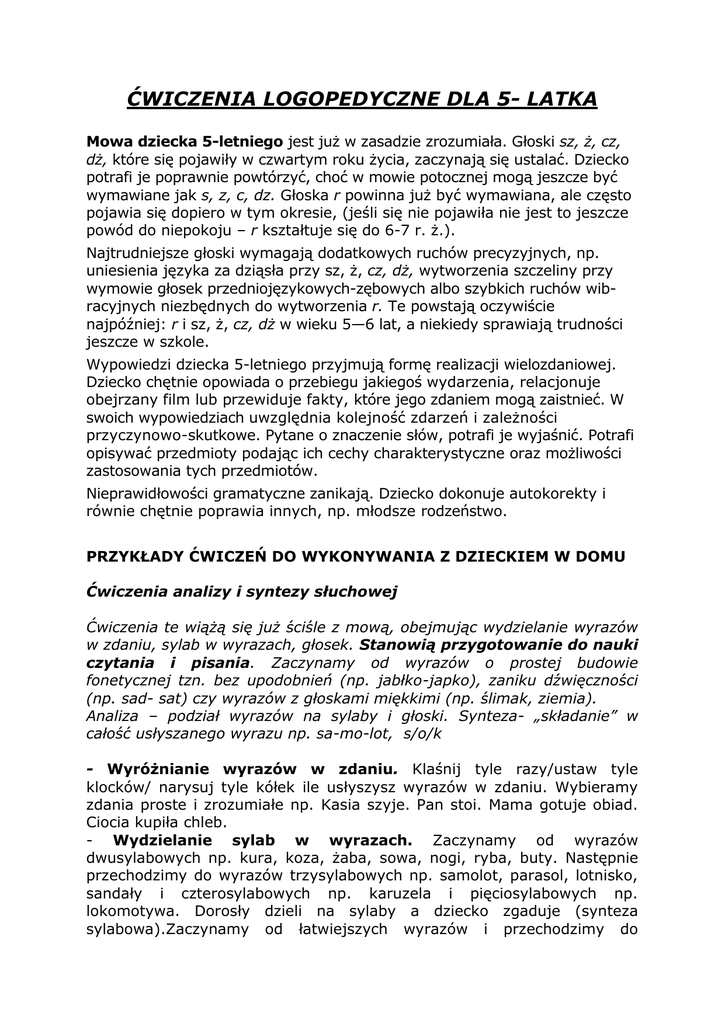 ĆWICZENIA LOGOPEDYCZNE DLA 5- LATKA

Mowa dziecka 5-letniego jest już w zasadzie zrozumiała. Głoski sz, ż, cz, dż, które się pojawiły w czwartym roku życia, zaczynają się ustalać. Dziecko potrafi je poprawnie powtórzyć, choć w mowie potocznej mogą jeszcze być wymawiane jak s, z, c, dz. Głoska r powinna już być wymawiana, ale często pojawia się dopiero w tym okresie, (jeśli się nie pojawiła nie jest to jeszcze powód do niepokoju – r kształtuje się do 6-7 r. ż.).

Najtrudniejsze głoski wymagają dodatkowych ruchów precyzyjnych, np. uniesienia języka za dziąsła przy sz, ż, cz, dż, wytworzenia szczeliny przy wymowie głosek przedniojęzykowych-zębowych albo szybkich ruchów wibracyjnych niezbędnych do wytworzenia r. Te powstają oczywiście najpóźniej: r i sz, ż, cz, dż w wieku 5—6 lat, a niekiedy sprawiają trudności jeszcze w szkole.

Wypowiedzi dziecka 5-letniego przyjmują formę realizacji wielozdaniowej. Dziecko chętnie opowiada o przebiegu jakiegoś wydarzenia, relacjonuje obejrzany film lub przewiduje fakty, które jego zdaniem mogą zaistnieć. W swoich wypowiedziach uwzględnia kolejność zdarzeń i zależności przyczynowo-skutkowe. Pytane o znaczenie słów, potrafi je wyjaśnić. Potrafi opisywać przedmioty podając ich cechy charakterystyczne oraz możliwości zastosowania tych przedmiotów.

Nieprawidłowości gramatyczne zanikają. Dziecko dokonuje autokorekty i równie chętnie poprawia innych, np. młodsze rodzeństwo.

PRZYKŁADY ĆWICZEŃ DO WYKONYWANIA Z DZIECKIEM W DOMU

Ćwiczenia analizy i syntezy słuchowej

Ćwiczenia te wiążą się już ściśle z mową, obejmując wydzielanie wyrazów w zdaniu, sylab w wyrazach, głosek. Stanowią przygotowanie do nauki czytania i pisania. Zaczynamy od wyrazów o prostej budowie fonetycznej tzn. bez upodobnień (np. jabłko-japko), zaniku dźwięczności (np. sad- sat) czy wyrazów z głoskami miękkimi (np. ślimak, ziemia). Analiza – podział wyrazów na sylaby i głoski. Synteza- „składanie" w całość usłyszanego wyrazu np. sa-mo-lot, s/o/k

- Wyróżnianie wyrazów w zdaniu. Klaśnij tyle razy/ustaw tyle klocków/ narysuj tyle kółek ile usłyszysz wyrazów w zdaniu. Wybieramy zdania proste i zrozumiałe np. Kasia szyje. Pan stoi. Mama gotuje obiad. Ciocia kupiła chleb.
- Wydzielanie sylab w wyrazach. Zaczynamy od wyrazów dwusylabowych np. kura, koza, żaba, sowa, nogi, ryba, buty. Następnie przechodzimy do wyrazów trzysylabowych np. samolot, parasol, lotnisko, sandały i czterosylabowych np. karuzela i pięciosylabowych np. lokomotywa. Dorosły dzieli na sylaby a dziecko zgaduje (synteza sylabowa).Zaczynamy od łatwiejszych wyrazów i przechodzimy do